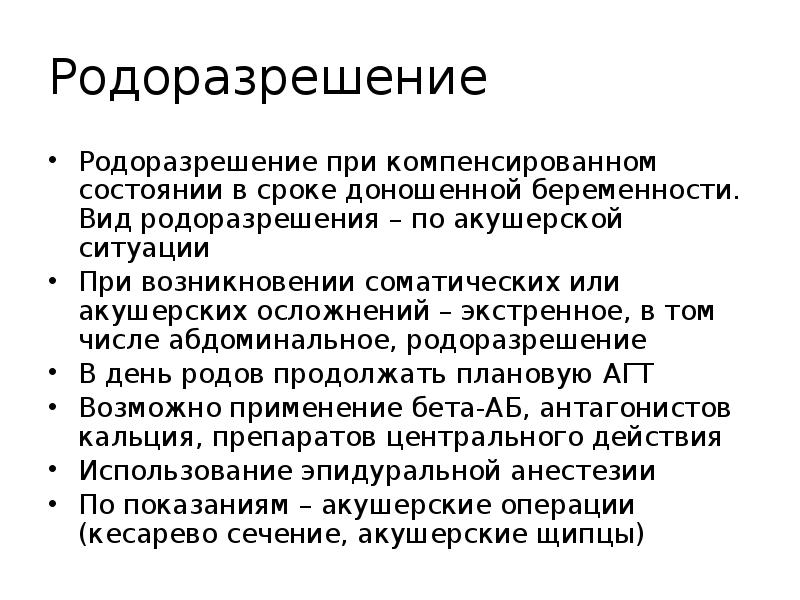 Родоразрешение

• Родоразрешение при компенсированном состоянии в сроке доношенной беременности. Вид родоразрешения – по акушерской ситуации
• При возникновении соматических или акушерских осложнений – экстренное, в том числе абдоминальное, родоразрешение
• В день родов продолжать плановую АГТ
• Возможно применение бета-АБ, антагонистов кальция, препаратов центрального действия
• Использование эпидуральной анестезии
• По показаниям – акушерские операции (кесарево сечение, акушерские щипцы)